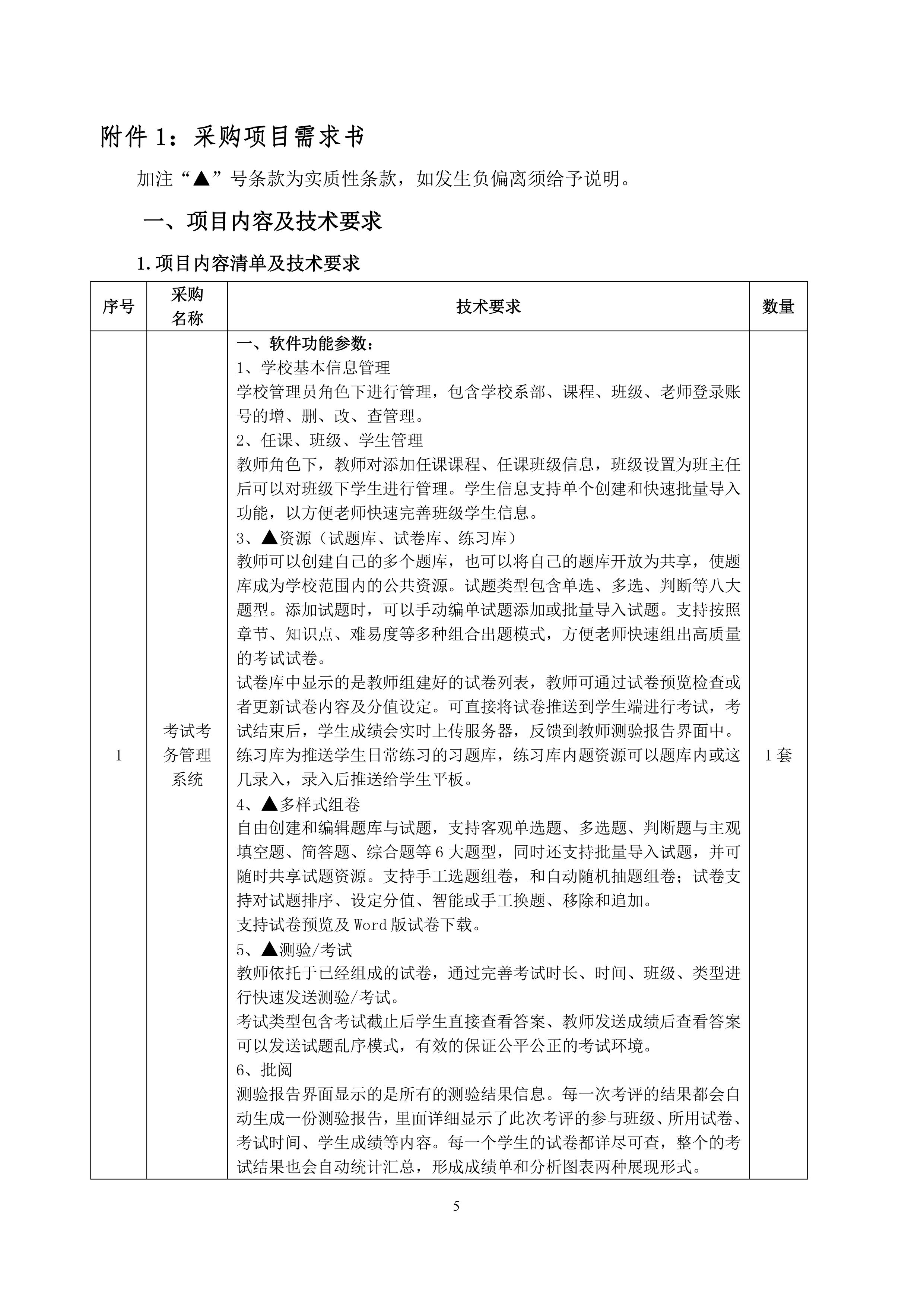 附件 1：采购项目需求书

加注“▲”号条款为实质性条款，如发生负偏离须给予说明。

一、项目内容及技术要求

1.项目内容清单及技术要求

| 序号 | 采购名称 | 技术要求 | 数量 |
|---|---|---|---|
| 1 | 考试考务管理系统 | 一、软件功能参数：<br>1、学校基本信息管理<br>学校管理员角色下进行管理，包含学校系部、课程、班级、老师登录账号的增、删、改、查管理。<br>2、任课、班级、学生管理<br>教师角色下，教师对添加任课课程、任课班级信息，班级设置为班主任后可以对班级下学生进行管理。学生信息支持单个创建和快速批量导入功能，以方便老师快速完善班级学生信息。<br>3、▲资源（试题库、试卷库、练习库）<br>教师可以创建自己的多个题库，也可以将自己的题库开放为共享，使题库成为学校范围内的公共资源。试题类型包含单选、多选、判断等八大题型。添加试题时，可以手动编单试题添加或批量导入试题。支持按照章节、知识点、难易度等多种组合出题模式，方便老师快速组出高质量的考试试卷。<br>试卷库中显示的是教师组建好的试卷列表，教师可通过试卷预览检查或者更新试卷内容及分值设定。可直接将试卷推送到学生端进行考试，考试结束后，学生成绩会实时上传服务器，反馈到教师测验报告界面中。<br>练习库为推送学生日常练习的习题库，练习库内题资源可以题库内或这几录入，录入后推送给学生平板。<br>4、▲多样式组卷<br>自由创建和编辑题库与试题，支持客观单选题、多选题、判断题与主观填空题、简答题、综合题等 6 大题型，同时还支持批量导入试题，并可随时共享试题资源。支持手工选题组卷，和自动随机抽题组卷；试卷支持对试题排序、设定分值、智能或手工换题、移除和追加。<br>支持试卷预览及 Word 版试卷下载。<br>5、▲测验/考试<br>教师依托于已经组成的试卷，通过完善考试时长、时间、班级、类型进行快速发送测验/考试。<br>考试类型包含考试截止后学生直接查看答案、教师发送成绩后查看答案可以发送试题乱序模式，有效的保证公平公正的考试环境。<br>6、批阅<br>测验报告界面显示的是所有的测验结果信息。每一次考评的结果都会自动生成一份测验报告，里面详细显示了此次考评的参与班级、所用试卷、考试时间、学生成绩等内容。每一个学生的试卷都详尽可查，整个的考试结果也会自动统计汇总，形成成绩单和分析图表两种展现形式。 | 1 套 |

5